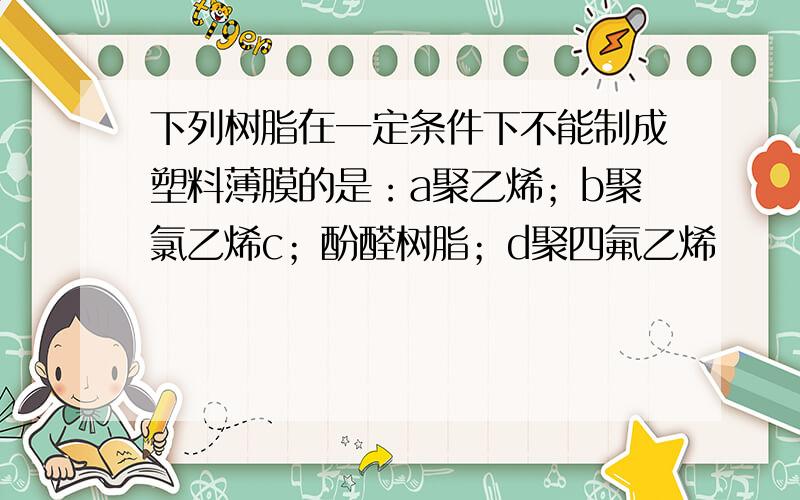 tiger

下列树脂在一定条件下不能制成塑料薄膜的是：a聚乙烯；b聚氯乙烯c；酚醛树脂；d聚四氟乙烯